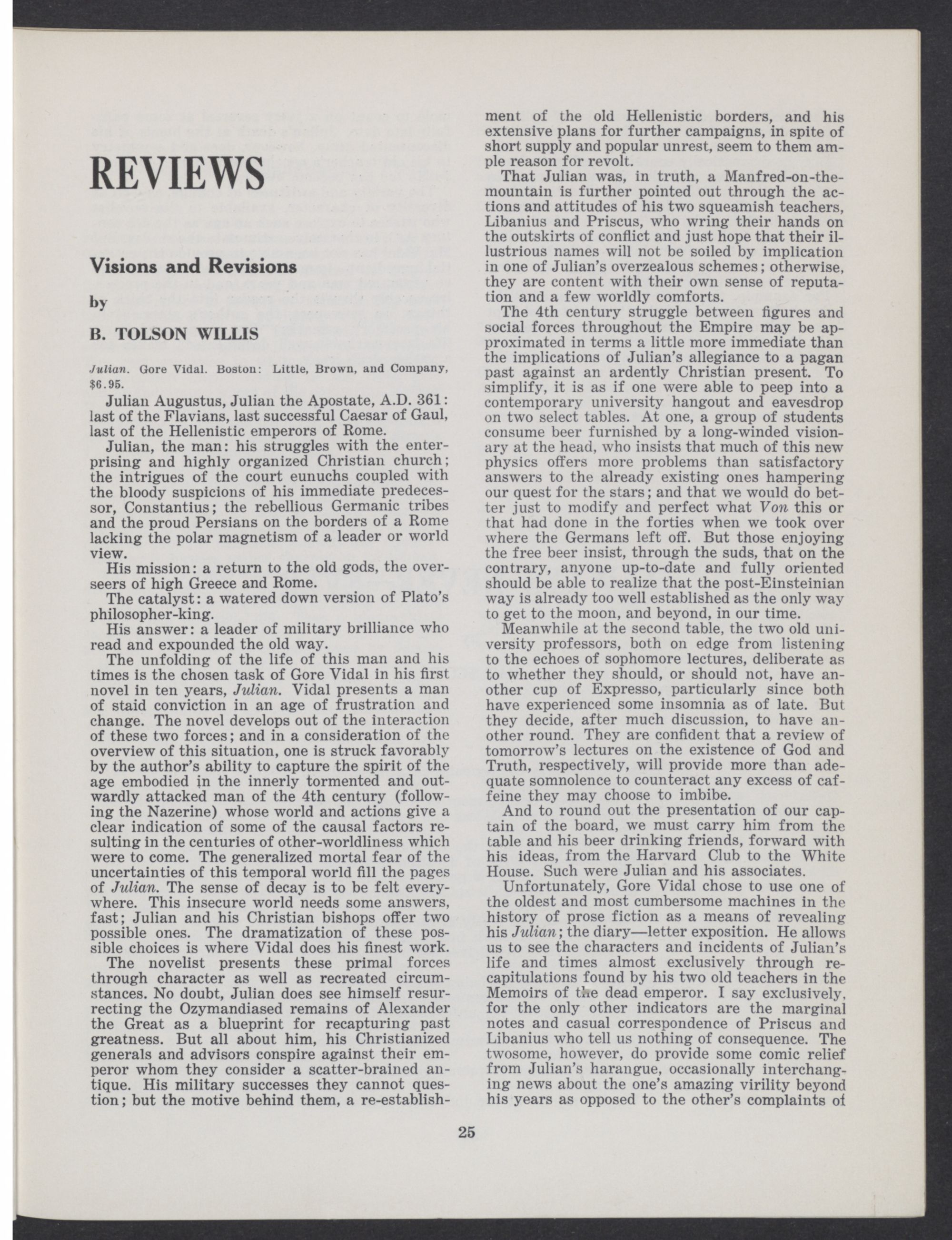 REVIEWS

Visions and Revisions

by

B. TOLSON WILLIS

Julian. Gore Vidal. Boston: Little, Brown, and Company, $6.95.

Julian Augustus, Julian the Apostate, A.D. 361: last of the Flavians, last successful Caesar of Gaul, last of the Hellenistic emperors of Rome.

Julian, the man: his struggles with the enterprising and highly organized Christian church; the intrigues of the court eunuchs coupled with the bloody suspicions of his immediate predecessor, Constantius; the rebellious Germanic tribes and the proud Persians on the borders of a Rome lacking the polar magnetism of a leader or world view.

His mission: a return to the old gods, the overseers of high Greece and Rome.

The catalyst: a watered down version of Plato's philosopher-king.

His answer: a leader of military brilliance who read and expounded the old way.

The unfolding of the life of this man and his times is the chosen task of Gore Vidal in his first novel in ten years, Julian. Vidal presents a man of staid conviction in an age of frustration and change. The novel develops out of the interaction of these two forces; and in a consideration of the overview of this situation, one is struck favorably by the author's ability to capture the spirit of the age embodied in the innerly tormented and outwardly attacked man of the 4th century (following the Nazerine) whose world and actions give a clear indication of some of the causal factors resulting in the centuries of other-worldliness which were to come. The generalized mortal fear of the uncertainties of this temporal world fill the pages of Julian. The sense of decay is to be felt everywhere. This insecure world needs some answers, fast; Julian and his Christian bishops offer two possible ones. The dramatization of these possible choices is where Vidal does his finest work.

The novelist presents these primal forces through character as well as recreated circumstances. No doubt, Julian does see himself resurrecting the Ozymandiased remains of Alexander the Great as a blueprint for recapturing past greatness. But all about him, his Christianized generals and advisors conspire against their emperor whom they consider a scatter-brained antique. His military successes they cannot question; but the motive behind them, a re-establishment of the old Hellenistic borders, and his extensive plans for further campaigns, in spite of short supply and popular unrest, seem to them ample reason for revolt.

That Julian was, in truth, a Manfred-on-the-mountain is further pointed out through the actions and attitudes of his two squeamish teachers, Libanius and Priscus, who wring their hands on the outskirts of conflict and just hope that their illustrious names will not be soiled by implication in one of Julian's overzealous schemes; otherwise, they are content with their own sense of reputation and a few worldly comforts.

The 4th century struggle between figures and social forces throughout the Empire may be approximated in terms a little more immediate than the implications of Julian's allegiance to a pagan past against an ardently Christian present. To simplify, it is as if one were able to peep into a contemporary university hangout and eavesdrop on two select tables. At one, a group of students consume beer furnished by a long-winded visionary at the head, who insists that much of this new physics offers more problems than satisfactory answers to the already existing ones hampering our quest for the stars; and that we would do better just to modify and perfect what Von this or that had done in the forties when we took over where the Germans left off. But those enjoying the free beer insist, through the suds, that on the contrary, anyone up-to-date and fully oriented should be able to realize that the post-Einsteinian way is already too well established as the only way to get to the moon, and beyond, in our time.

Meanwhile at the second table, the two old university professors, both on edge from listening to the echoes of sophomore lectures, deliberate as to whether they should, or should not, have another cup of Expresso, particularly since both have experienced some insomnia as of late. But they decide, after much discussion, to have another round. They are confident that a review of tomorrow's lectures on the existence of God and Truth, respectively, will provide more than adequate somnolence to counteract any excess of caffeine they may choose to imbibe.

And to round out the presentation of our captain of the board, we must carry him from the table and his beer drinking friends, forward with his ideas, from the Harvard Club to the White House. Such were Julian and his associates.

Unfortunately, Gore Vidal chose to use one of the oldest and most cumbersome machines in the history of prose fiction as a means of revealing his Julian; the diary—letter exposition. He allows us to see the characters and incidents of Julian's life and times almost exclusively through recapitulations found by his two old teachers in the Memoirs of the dead emperor. I say exclusively, for the only other indicators are the marginal notes and casual correspondence of Priscus and Libanius who tell us nothing of consequence. The twosome, however, do provide some comic relief from Julian's harangue, occasionally interchanging news about the one's amazing virility beyond his years as opposed to the other's complaints of

25